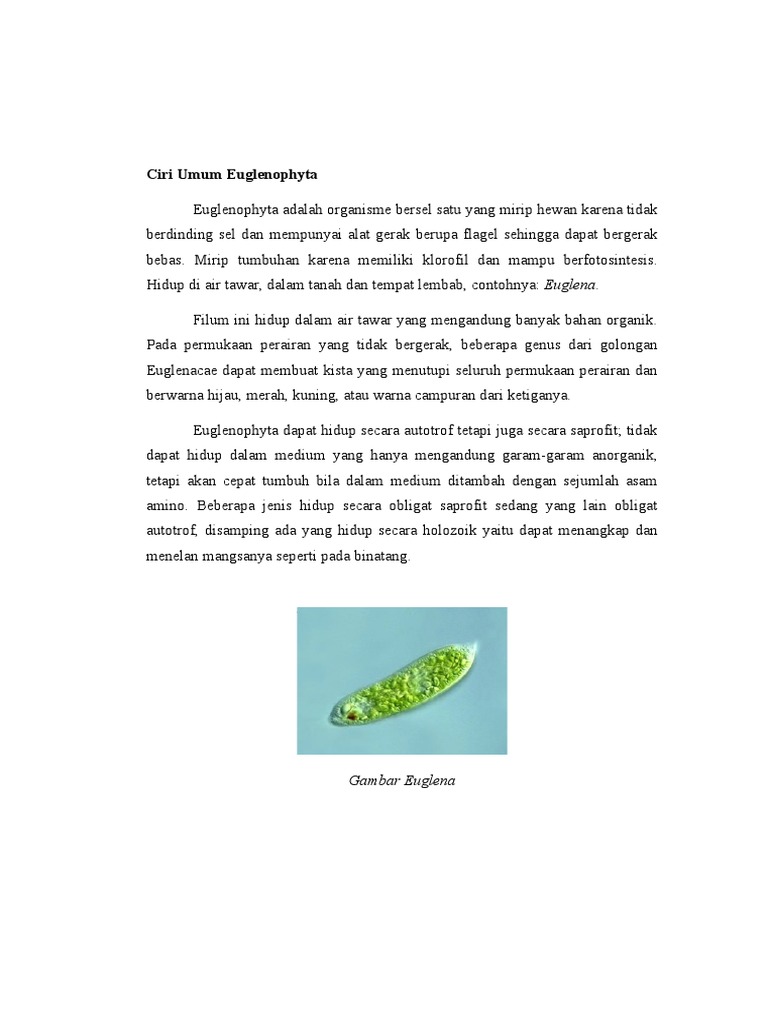 Ciri Umum Euglenophyta

Euglenophyta adalah organisme bersel satu yang mirip hewan karena tidak berdinding sel dan mempunyai alat gerak berupa flagel sehingga dapat bergerak bebas. Mirip tumbuhan karena memiliki klorofil dan mampu berfotosintesis. Hidup di air tawar, dalam tanah dan tempat lembab, contohnya: Euglena.

Filum ini hidup dalam air tawar yang mengandung banyak bahan organik. Pada permukaan perairan yang tidak bergerak, beberapa genus dari golongan Euglenacae dapat membuat kista yang menutupi seluruh permukaan perairan dan berwarna hijau, merah, kuning, atau warna campuran dari ketiganya.

Euglenophyta dapat hidup secara autotrof tetapi juga secara saprofit; tidak dapat hidup dalam medium yang hanya mengandung garam-garam anorganik, tetapi akan cepat tumbuh bila dalam medium ditambah dengan sejumlah asam amino. Beberapa jenis hidup secara obligat saprofit sedang yang lain obligat autotrof, disamping ada yang hidup secara holozoik yaitu dapat menangkap dan menelan mangsanya seperti pada binatang.

Gambar Euglena